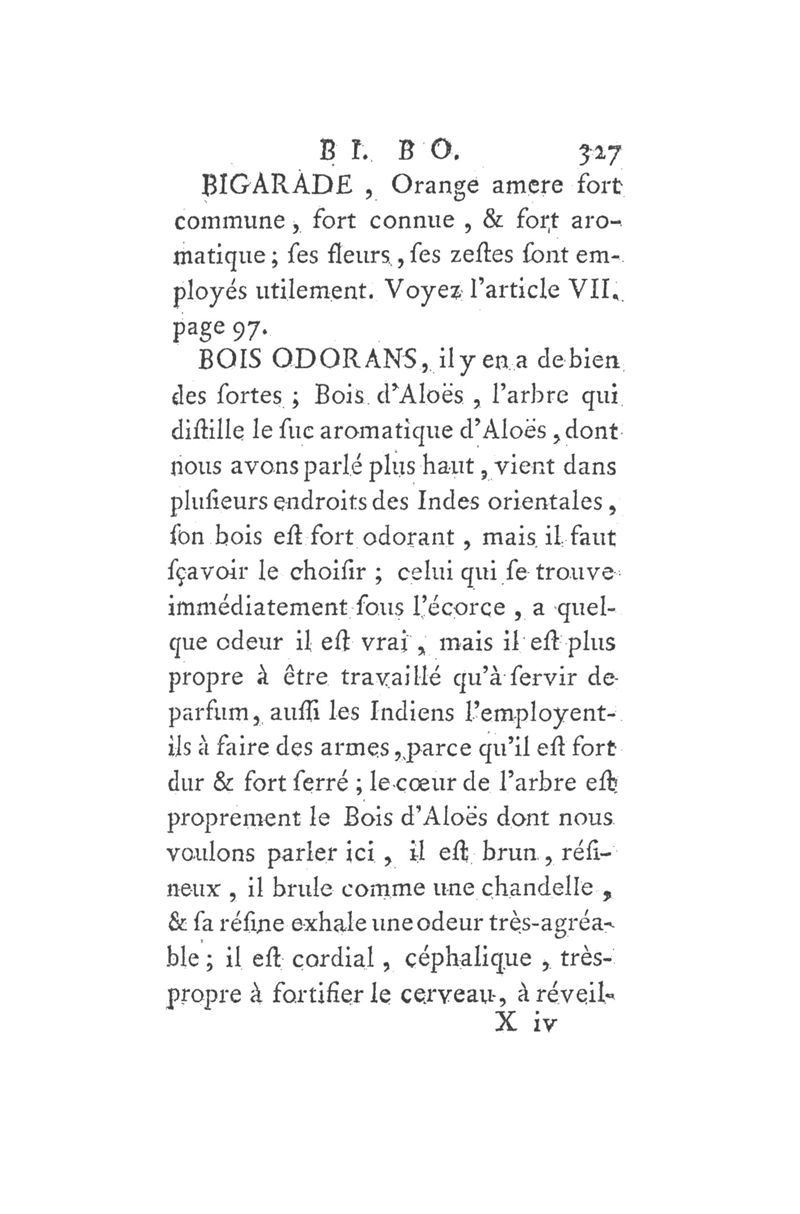 B I. B O. 327

BIGARADE, Orange amere fort commune, fort connue, & fort aromatique; ſes fleurs, ſes zeſtes ſont employés utilement. Voyez l'article VII. page 97.

BOIS ODORANS, il y en a de bien des ſortes; Bois d'Aloës, l'arbre qui diſtille le ſuc aromatique d'Aloës, dont nous avons parlé plus haut, vient dans pluſieurs endroits des Indes orientales, ſon bois eſt fort odorant, mais il faut ſçavoir le choiſir; celui qui ſe trouve immédiatement ſous l'écorce, a quelque odeur il eſt vrai, mais il eſt plus propre à être travaillé qu'à ſervir de parfum, auſſi les Indiens l'employent-ils à faire des armes, parce qu'il eſt fort dur & fort ſerré; le cœur de l'arbre eſt proprement le Bois d'Aloës dont nous voulons parler ici, il eſt brun, réſineux, il brule comme une chandelle, & ſa réſine exhale une odeur très-agréable; il eſt cordial, céphalique, très-propre à fortifier le cerveau, à réveil-

X iv